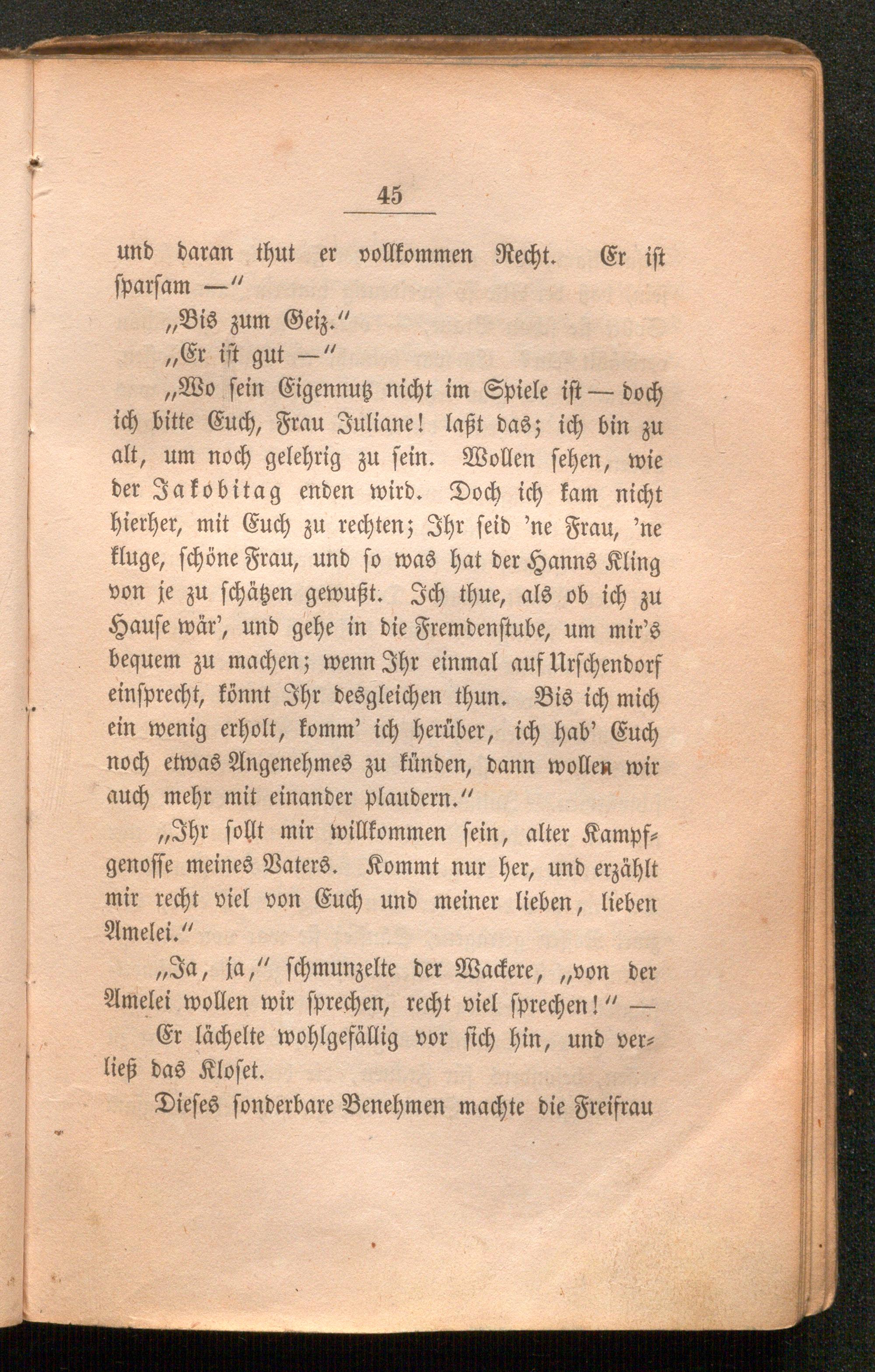 45

und daran thut er vollkommen Recht. Er ist sparsam —"

„Bis zum Geiz."

„Er ist gut —"

„Wo sein Eigennutz nicht im Spiele ist — doch ich bitte Euch, Frau Juliane! laßt das; ich bin zu alt, um noch gelehrig zu sein. Wollen sehen, wie der Jakobitag enden wird. Doch ich kam nicht hierher, mit Euch zu rechten; Ihr seid 'ne Frau, 'ne kluge, schöne Frau, und so was hat der Hanns Kling von je zu schätzen gewußt. Ich thue, als ob ich zu Hause wär', und gehe in die Fremdenstube, um mir's bequem zu machen; wenn Ihr einmal auf Urschendorf einsprecht, könnt Ihr desgleichen thun. Bis ich mich ein wenig erholt, komm' ich herüber, ich hab' Euch noch etwas Angenehmes zu künden, dann wollen wir auch mehr mit einander plaudern."

„Ihr sollt mir willkommen sein, alter Kampfgenosse meines Vaters. Kommt nur her, und erzählt mir recht viel von Euch und meiner lieben, lieben Amelei."

„Ja, ja," schmunzelte der Wackere, „von der Amelei wollen wir sprechen, recht viel sprechen!" —

Er lächelte wohlgefällig vor sich hin, und verließ das Kloset.

Dieses sonderbare Benehmen machte die Freifrau